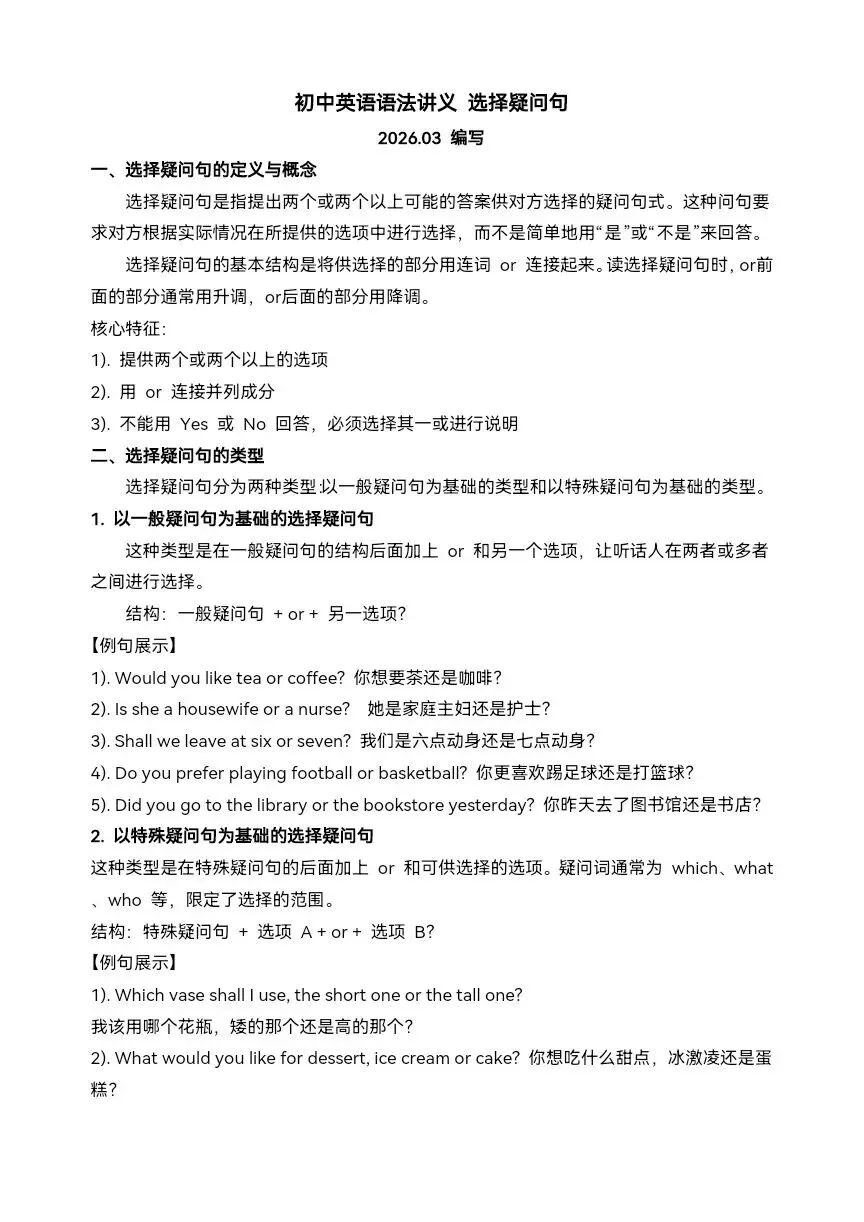 初中英语语法讲义 选择疑问句

2026.03 编写

一、选择疑问句的定义与概念

选择疑问句是指提出两个或两个以上可能的答案供对方选择的疑问句式。这种问句要求对方根据实际情况在所提供的选项中进行选择，而不是简单地用“是”或“不是”来回答。

选择疑问句的基本结构是将供选择的部分用连词 or 连接起来。读选择疑问句时，or前面的部分通常用升调，or后面的部分用降调。

核心特征：

1). 提供两个或两个以上的选项

2). 用 or 连接并列成分

3). 不能用 Yes 或 No 回答，必须选择其一或进行说明

二、选择疑问句的类型

选择疑问句分为两种类型:以一般疑问句为基础的类型和以特殊疑问句为基础的类型。

1. 以一般疑问句为基础的选择疑问句

这种类型是在一般疑问句的结构后面加上 or 和另一个选项，让听话人在两者或多者之间进行选择。

结构：一般疑问句 + or + 另一选项?

【例句展示】

1). Would you like tea or coffee? 你想要茶还是咖啡?

2). Is she a housewife or a nurse? 她是家庭主妇还是护士?

3). Shall we leave at six or seven? 我们是六点动身还是七点动身?

4). Do you prefer playing football or basketball? 你更喜欢踢足球还是打篮球?

5). Did you go to the library or the bookstore yesterday? 你昨天去了图书馆还是书店?

2. 以特殊疑问句为基础的选择疑问句

这种类型是在特殊疑问句的后面加上 or 和可供选择的选项。疑问词通常为 which、what、who 等，限定了选择的范围。

结构：特殊疑问句 + 选项 A + or + 选项 B?

【例句展示】

1). Which vase shall I use, the short one or the tall one?

我该用哪个花瓶，矮的那个还是高的那个?

2). What would you like for dessert, ice cream or cake? 你想吃什么甜点，冰激凌还是蛋糕?